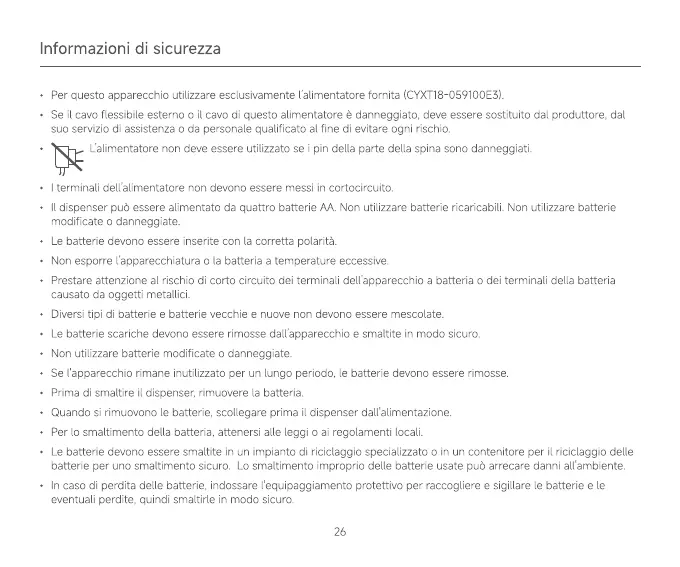 Informazioni di sicurezza

• Per questo apparecchio utilizzare esclusivamente l'alimentatore fornita (CYXT18-059100E3).

• Se il cavo flessibile esterno o il cavo di questo alimentatore è danneggiato, deve essere sostituito dal produttore, dal suo servizio di assistenza o da personale qualificato al fine di evitare ogni rischio.

• L'alimentatore non deve essere utilizzato se i pin della parte della spina sono danneggiati.

• I terminali dell'alimentatore non devono essere messi in cortocircuito.

• Il dispenser può essere alimentato da quattro batterie AA. Non utilizzare batterie ricaricabili. Non utilizzare batterie modificate o danneggiate.

• Le batterie devono essere inserite con la corretta polarità.

• Non esporre l'apparecchiatura o la batteria a temperature eccessive.

• Prestare attenzione al rischio di corto circuito dei terminali dell'apparecchio a batteria o dei terminali della batteria causato da oggetti metallici.

• Diversi tipi di batterie e batterie vecchie e nuove non devono essere mescolate.

• Le batterie scariche devono essere rimosse dall'apparecchio e smaltite in modo sicuro.

• Non utilizzare batterie modificate o danneggiate.

• Se l'apparecchio rimane inutilizzato per un lungo periodo, le batterie devono essere rimosse.

• Prima di smaltire il dispenser, rimuovere la batteria.

• Quando si rimuovono le batterie, scollegare prima il dispenser dall'alimentazione.

• Per lo smaltimento della batteria, attenersi alle leggi o ai regolamenti locali.

• Le batterie devono essere smaltite in un impianto di riciclaggio specializzato o in un contenitore per il riciclaggio delle batterie per uno smaltimento sicuro. Lo smaltimento improprio delle batterie usate può arrecare danni all'ambiente.

• In caso di perdita delle batterie, indossare l'equipaggiamento protettivo per raccogliere e sigillare le batterie e le eventuali perdite, quindi smaltirle in modo sicuro.

26